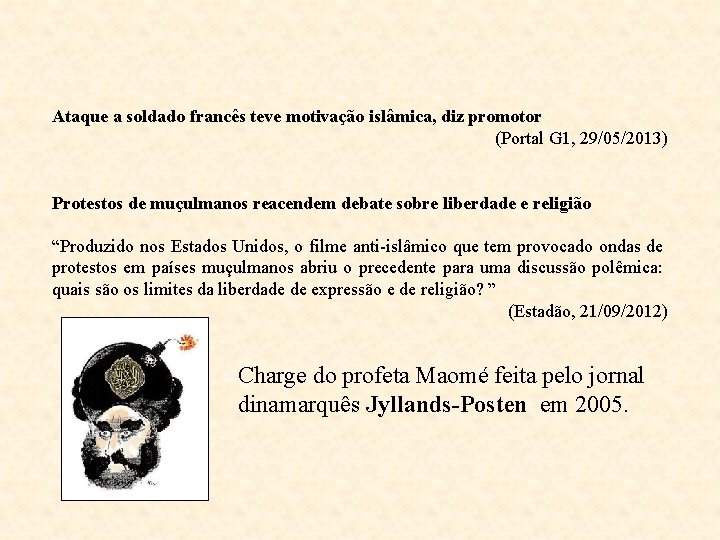 Ataque a soldado francês teve motivação islâmica, diz promotor

(Portal G1, 29/05/2013)

Protestos de muçulmanos reacendem debate sobre liberdade e religião

“Produzido nos Estados Unidos, o filme anti-islâmico que tem provocado ondas de protestos em países muçulmanos abriu o precedente para uma discussão polêmica: quais são os limites da liberdade de expressão e de religião? ”

(Estadão, 21/09/2012)

Charge do profeta Maomé feita pelo jornal dinamarquês Jyllands-Posten em 2005.